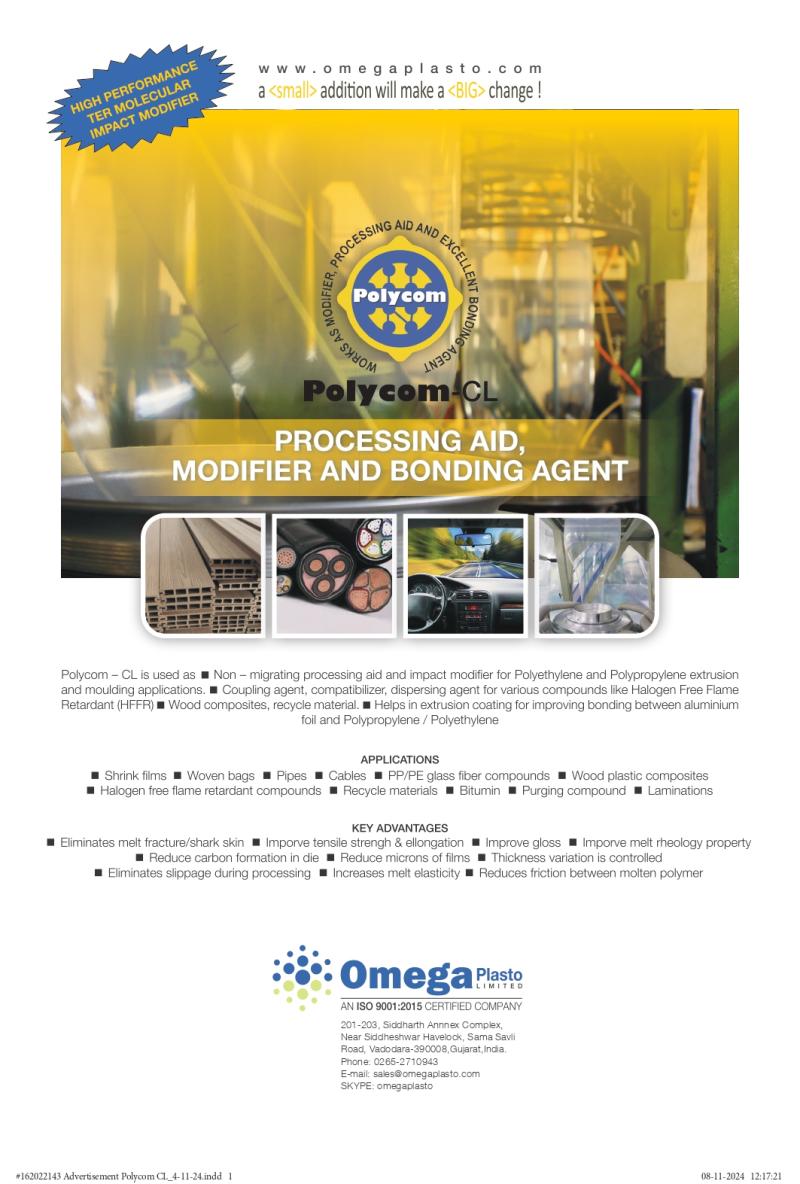 HIGH PERFORMANCE TER MOLECULAR IMPACT MODIFIER

www.omegaplasto.com
a <small> addition will make a <BIG> change !

WORKS AS MODIFIER, PROCESSING AID AND EXCELLENT BONDING AGENT

Polycom

Polycom-CL

PROCESSING AID, MODIFIER AND BONDING AGENT

Polycom – CL is used as ■ Non – migrating processing aid and impact modifier for Polyethylene and Polypropylene extrusion and moulding applications. ■ Coupling agent, compatibilizer, dispersing agent for various compounds like Halogen Free Flame Retardant (HFFR) ■ Wood composites, recycle material. ■ Helps in extrusion coating for improving bonding between aluminium foil and Polypropylene / Polyethylene

APPLICATIONS
■ Shrink films ■ Woven bags ■ Pipes ■ Cables ■ PP/PE glass fiber compounds ■ Wood plastic composites ■ Halogen free flame retardant compounds ■ Recycle materials ■ Bitumin ■ Purging compound ■ Laminations

KEY ADVANTAGES
■ Eliminates melt fracture/shark skin ■ Imporve tensile strengh & ellongation ■ Improve gloss ■ Imporve melt rheology property ■ Reduce carbon formation in die ■ Reduce microns of films ■ Thickness variation is controlled ■ Eliminates slippage during processing ■ Increases melt elasticity ■ Reduces friction between molten polymer

Omega Plasto LIMITED
AN ISO 9001:2015 CERTIFIED COMPANY
201-203, Siddharth Annnex Complex, Near Siddheshwar Havelock, Sama Savli Road, Vadodara-390008,Gujarat,India.
Phone: 0265-2710943
E-mail: sales@omegaplasto.com
SKYPE: omegaplasto

#162022143 Advertisement Polycom CL_4-11-24.indd 1

08-11-2024 12:17:21